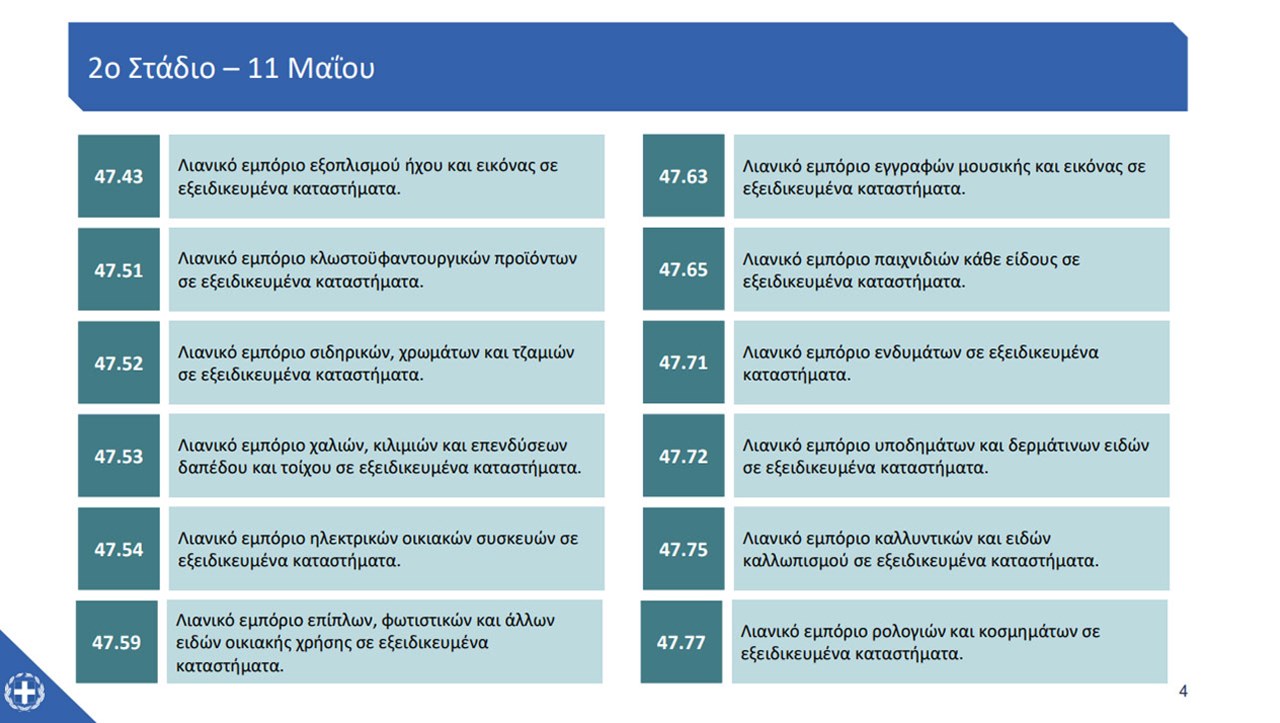 2ο Στάδιο – 11 Μαΐου

| | |
|---|---|
| 47.43 | Λιανικό εμπόριο εξοπλισμού ήχου και εικόνας σε εξειδικευμένα καταστήματα. |
| 47.51 | Λιανικό εμπόριο κλωστοϋφαντουργικών προϊόντων σε εξειδικευμένα καταστήματα. |
| 47.52 | Λιανικό εμπόριο σιδηρικών, χρωμάτων και τζαμιών σε εξειδικευμένα καταστήματα. |
| 47.53 | Λιανικό εμπόριο χαλιών, κιλιμιών και επενδύσεων δαπέδου και τοίχου σε εξειδικευμένα καταστήματα. |
| 47.54 | Λιανικό εμπόριο ηλεκτρικών οικιακών συσκευών σε εξειδικευμένα καταστήματα. |
| 47.59 | Λιανικό εμπόριο επίπλων, φωτιστικών και άλλων ειδών οικιακής χρήσης σε εξειδικευμένα καταστήματα. |

| | |
|---|---|
| 47.63 | Λιανικό εμπόριο εγγραφών μουσικής και εικόνας σε εξειδικευμένα καταστήματα. |
| 47.65 | Λιανικό εμπόριο παιχνιδιών κάθε είδους σε εξειδικευμένα καταστήματα. |
| 47.71 | Λιανικό εμπόριο ενδυμάτων σε εξειδικευμένα καταστήματα. |
| 47.72 | Λιανικό εμπόριο υποδημάτων και δερμάτινων ειδών σε εξειδικευμένα καταστήματα. |
| 47.75 | Λιανικό εμπόριο καλλυντικών και ειδών καλλωπισμού σε εξειδικευμένα καταστήματα. |
| 47.77 | Λιανικό εμπόριο ρολογιών και κοσμημάτων σε εξειδικευμένα καταστήματα. |

4